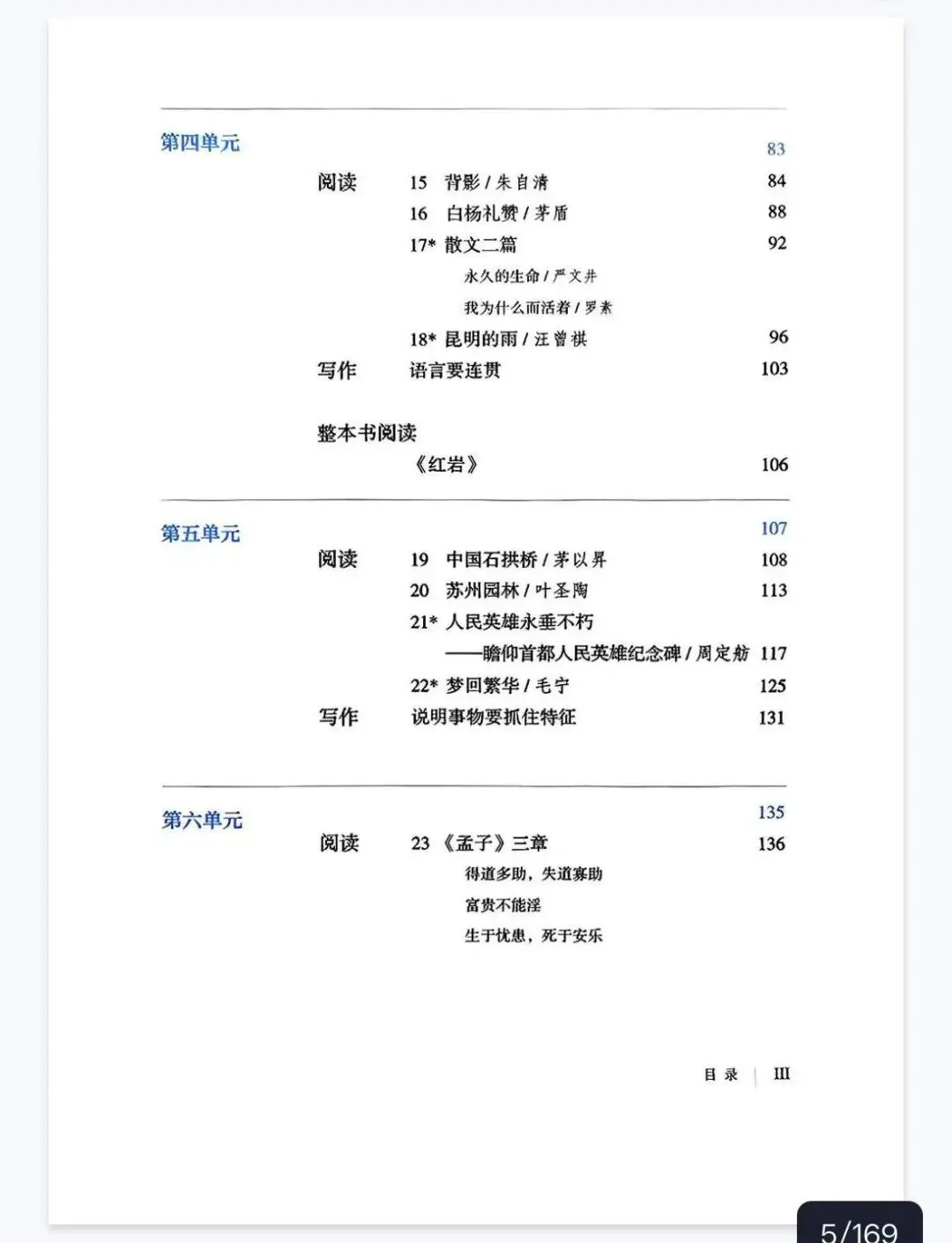 第四单元 83

阅读 15 背影 / 朱自清 84

16 白杨礼赞 / 茅盾 88

17* 散文二篇 92

永久的生命 / 严文井

我为什么而活着 / 罗素

18* 昆明的雨 / 汪曾祺 96

写作 语言要连贯 103

整本书阅读

《红岩》 106

第五单元 107

阅读 19 中国石拱桥 / 茅以昇 108

20 苏州园林 / 叶圣陶 113

21* 人民英雄永垂不朽

——瞻仰首都人民英雄纪念碑 / 周定舫 117

22* 梦回繁华 / 毛宁 125

写作 说明事物要抓住特征 131

第六单元 135

阅读 23 《孟子》三章 136

得道多助，失道寡助

富贵不能淫

生于忧患，死于安乐

目录 | III

5/169